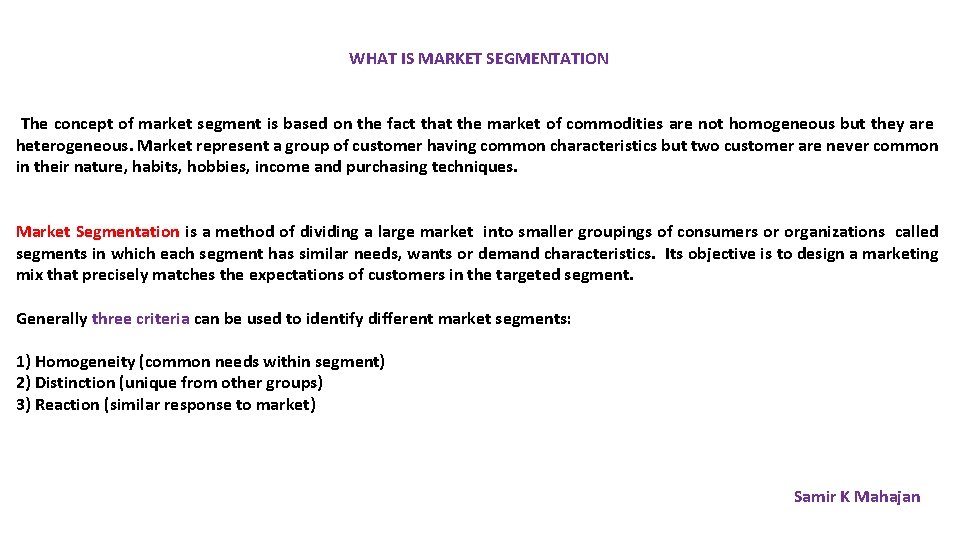 WHAT IS MARKET SEGMENTATION

The concept of market segment is based on the fact that the market of commodities are not homogeneous but they are heterogeneous. Market represent a group of customer having common characteristics but two customer are never common in their nature, habits, hobbies, income and purchasing techniques.

Market Segmentation is a method of dividing a large market into smaller groupings of consumers or organizations called segments in which each segment has similar needs, wants or demand characteristics. Its objective is to design a marketing mix that precisely matches the expectations of customers in the targeted segment.

Generally three criteria can be used to identify different market segments:

1) Homogeneity (common needs within segment)
2) Distinction (unique from other groups)
3) Reaction (similar response to market)

Samir K Mahajan